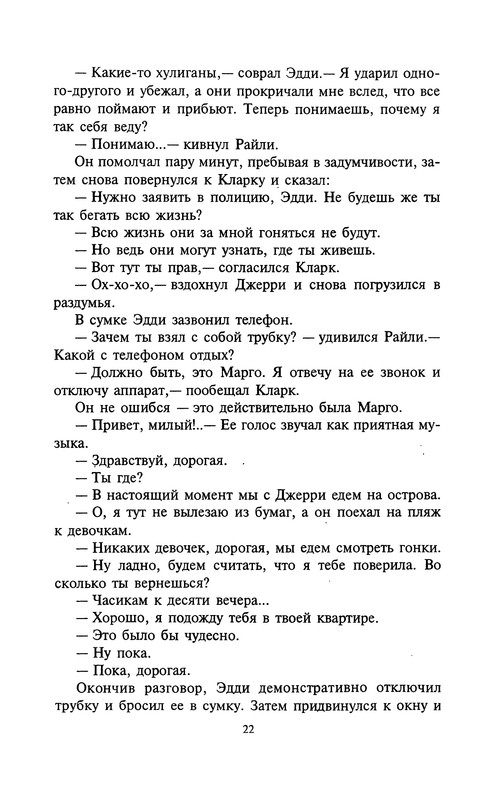 — Какие-то хулиганы,— соврал Эдди.— Я ударил одного-другого и убежал, а они прокричали мне вслед, что все равно поймают и прибьют. Теперь понимаешь, почему я так себя веду?

— Понимаю...— кивнул Райли.

Он помолчал пару минут, пребывая в задумчивости, затем снова повернулся к Кларку и сказал:

— Нужно заявить в полицию, Эдди. Не будешь же ты так бегать всю жизнь?

— Всю жизнь они за мной гоняться не будут.

— Но ведь они могут узнать, где ты живешь.

— Вот тут ты прав,— согласился Кларк.

— Ох-хо-хо,— вздохнул Джерри и снова погрузился в раздумья.

В сумке Эдди зазвонил телефон.

— Зачем ты взял с собой трубку? — удивился Райли.— Какой с телефоном отдых?

— Должно быть, это Марго. Я отвечу на ее звонок и отключу аппарат,— пообещал Кларк.

Он не ошибся — это действительно была Марго.

— Привет, милый!..— Ее голос звучал как приятная музыка.

— Здравствуй, дорогая.

— Ты где?

— В настоящий момент мы с Джерри едем на острова.

— О, я тут не вылезаю из бумаг, а он поехал на пляж к девочкам.

— Никаких девочек, дорогая, мы едем смотреть гонки.

— Ну ладно, будем считать, что я тебе поверила. Во сколько ты вернешься?

— Часикам к десяти вечера...

— Хорошо, я подожду тебя в твоей квартире.

— Это было бы чудесно.

— Ну пока.

— Пока, дорогая.

Окончив разговор, Эдди демонстративно отключил трубку и бросил ее в сумку. Затем придвинулся к окну и

22